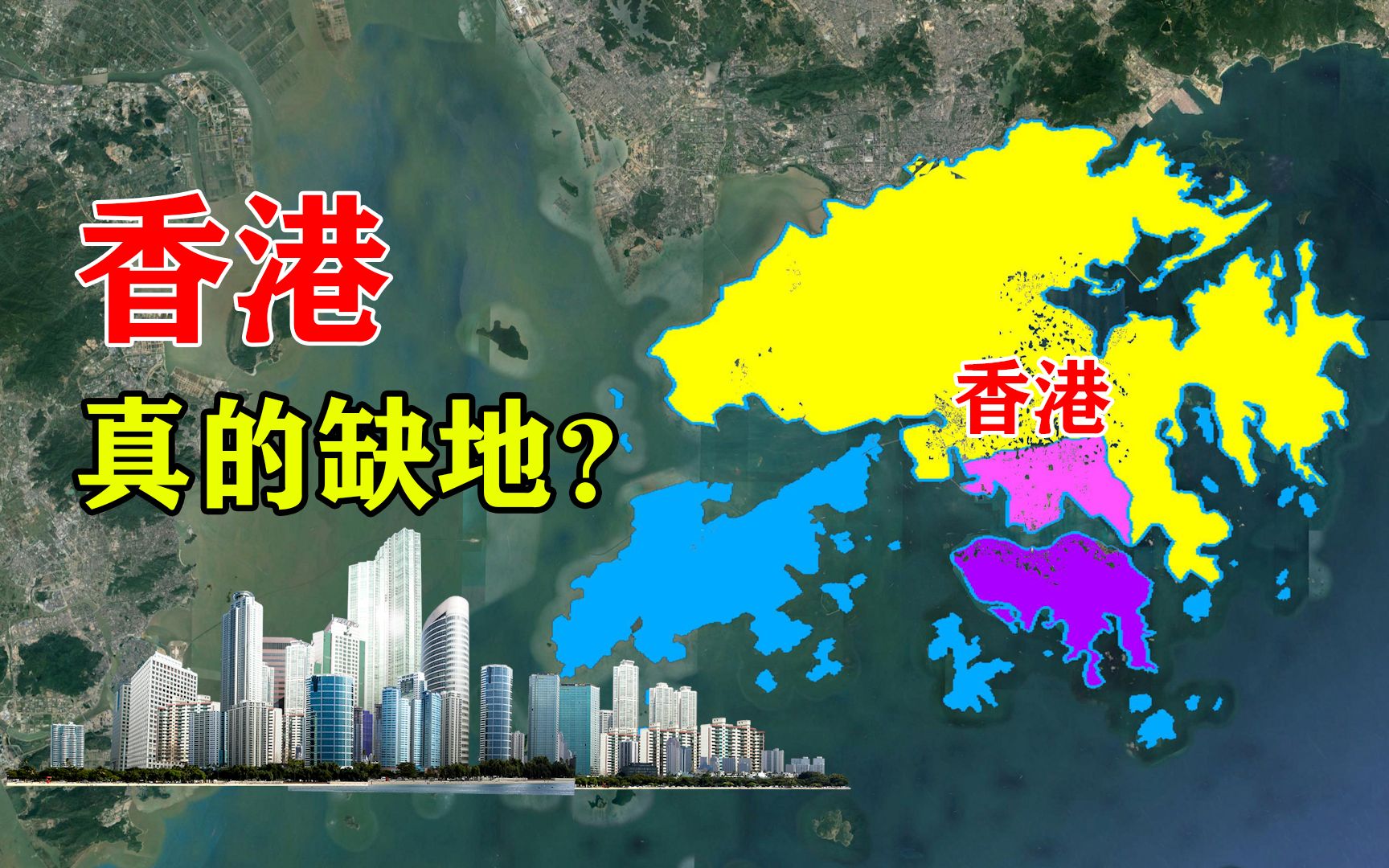 香港
真的缺地？

香港